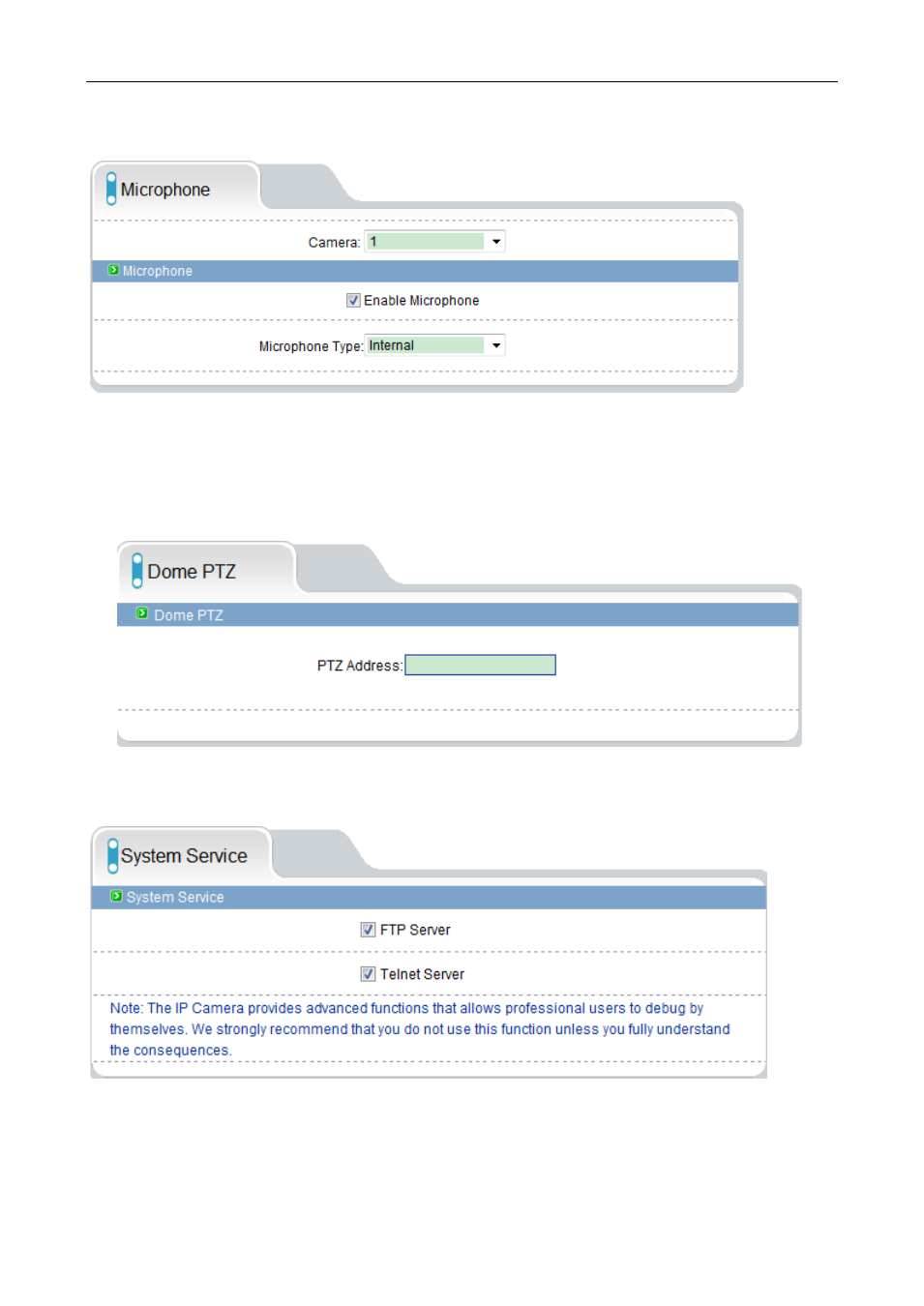 Microphone

Camera: 1

Microphone

Enable Microphone

Microphone Type: Internal

Dome PTZ

Dome PTZ

PTZ Address:

System Service

System Service

FTP Server

Telnet Server

Note: The IP Camera provides advanced functions that allows professional users to debug by themselves. We strongly recommend that you do not use this function unless you fully understand the consequences.